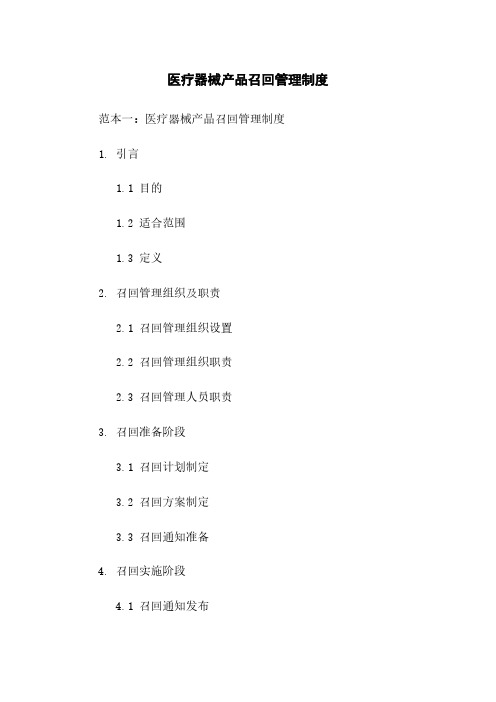 医疗器械产品召回管理制度

范本一：医疗器械产品召回管理制度

1. 引言

1.1 目的

1.2 适合范围

1.3 定义

2. 召回管理组织及职责

2.1 召回管理组织设置

2.2 召回管理组织职责

2.3 召回管理人员职责

3. 召回准备阶段

3.1 召回计划制定

3.2 召回方案制定

3.3 召回通知准备

4. 召回实施阶段

4.1 召回通知发布